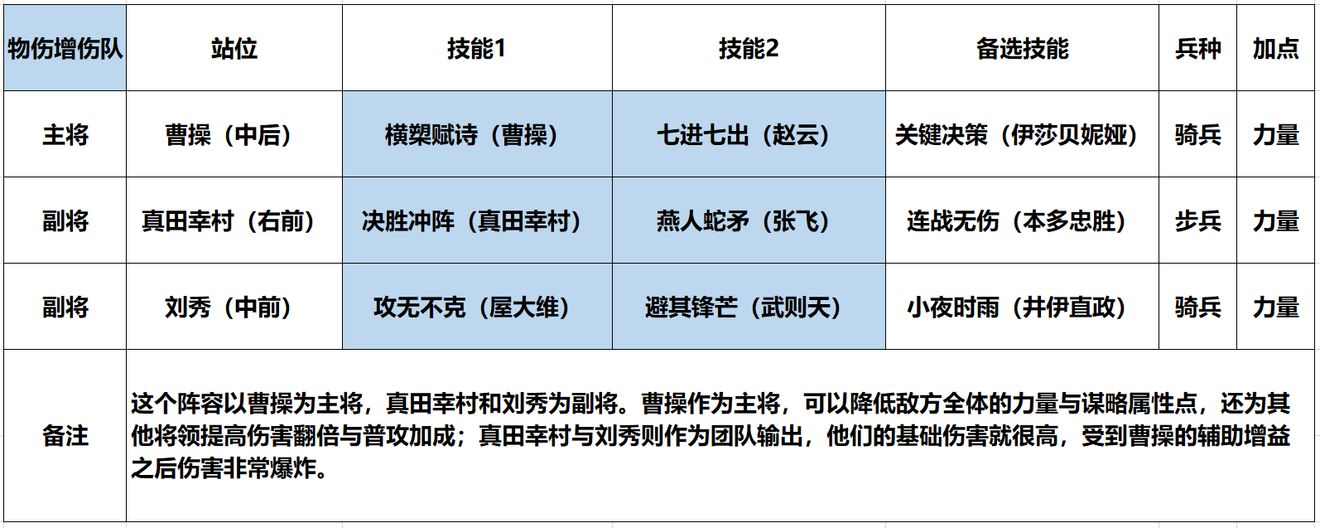 | 物伤增伤队 | 站位 | 技能1 | 技能2 | 备选技能 | 兵种 | 加点 |
|---|---|---|---|---|---|---|
| 主将 | 曹操（中后） | 横槊赋诗（曹操） | 七进七出（赵云） | 关键决策（伊莎贝妮娅） | 骑兵 | 力量 |
| 副将 | 真田幸村（右前） | 决胜冲阵（真田幸村） | 燕人蛇矛（张飞） | 连战无伤（本多忠胜） | 步兵 | 力量 |
| 副将 | 刘秀（中前） | 攻无不克（屋大维） | 避其锋芒（武则天） | 小夜时雨（井伊直政） | 骑兵 | 力量 |
| 备注 | 这个阵容以曹操为主将，真田幸村和刘秀为副将。曹操作为主将，可以降低敌方全体的力量与谋略属性点，还为其他将领提高伤害翻倍与普攻加成；真田幸村与刘秀则作为团队输出，他们的基础伤害就很高，受到曹操的辅助增益之后伤害非常爆炸。 | | | | | |